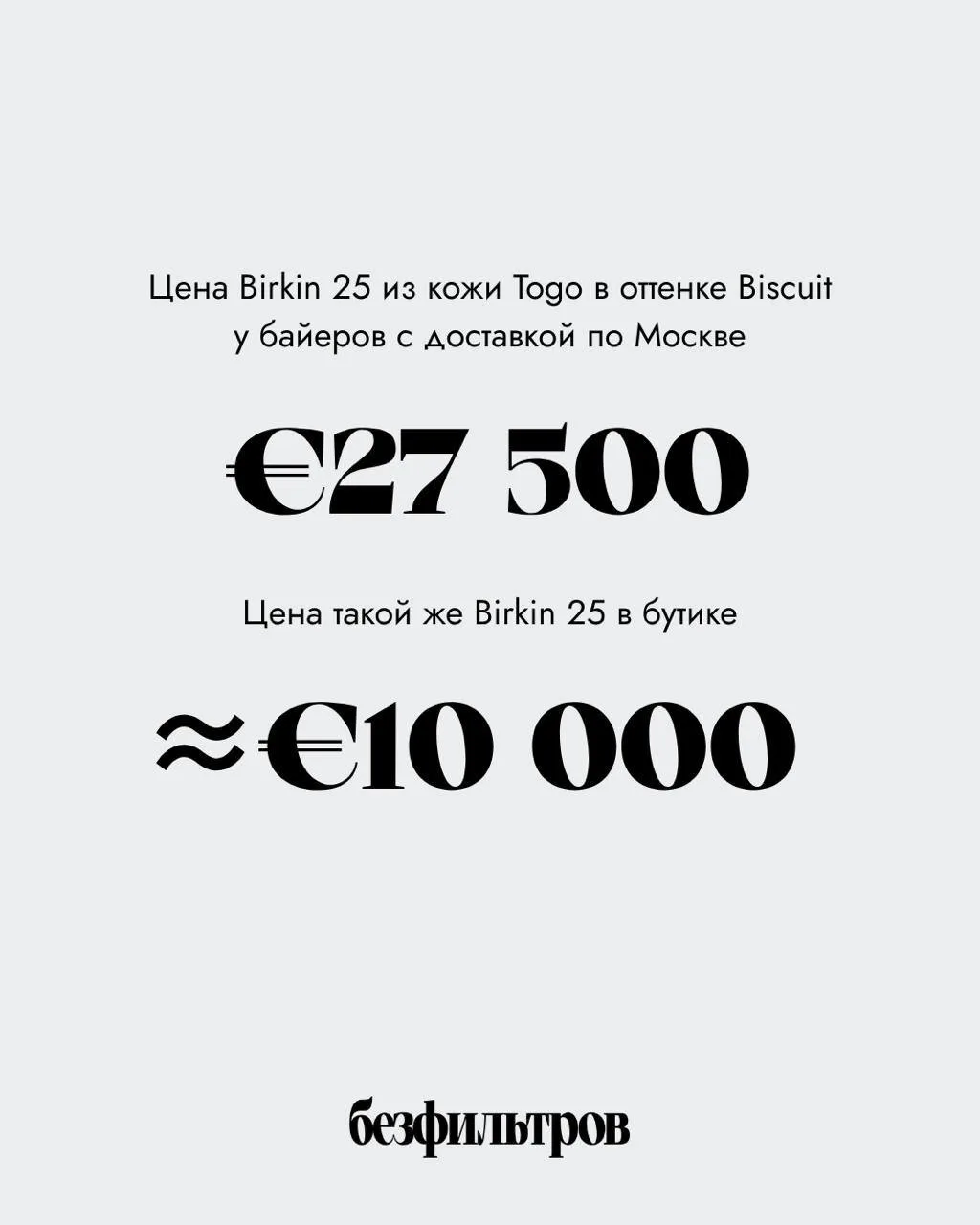 Цена Birkin 25 из кожи Togo в оттенке Biscuit у байеров с доставкой по Москве

€27 500

Цена такой же Birkin 25 в бутике

≈€10 000

безфильтров